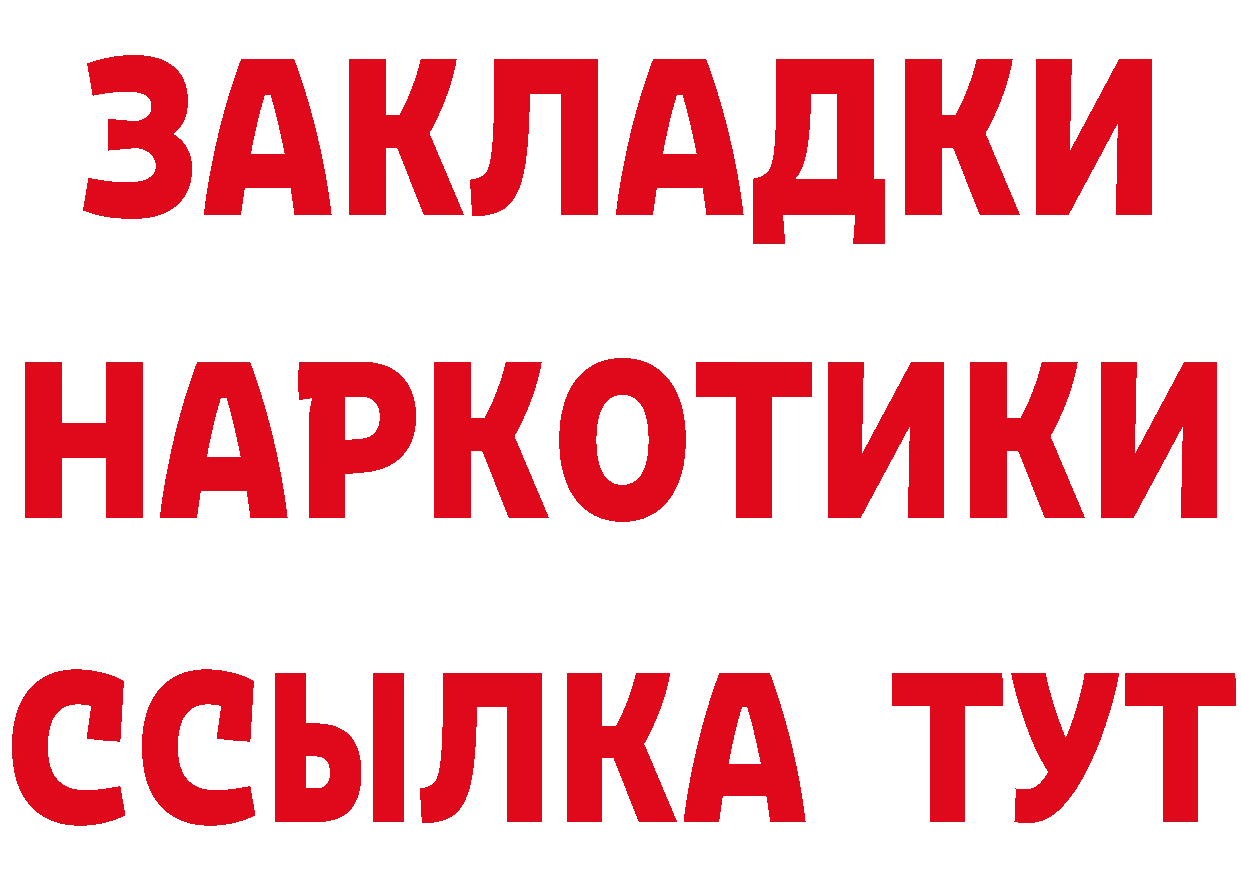 ЗАКЛАДКИ НАРКОТИКИ ССЫЛКА ТУТ